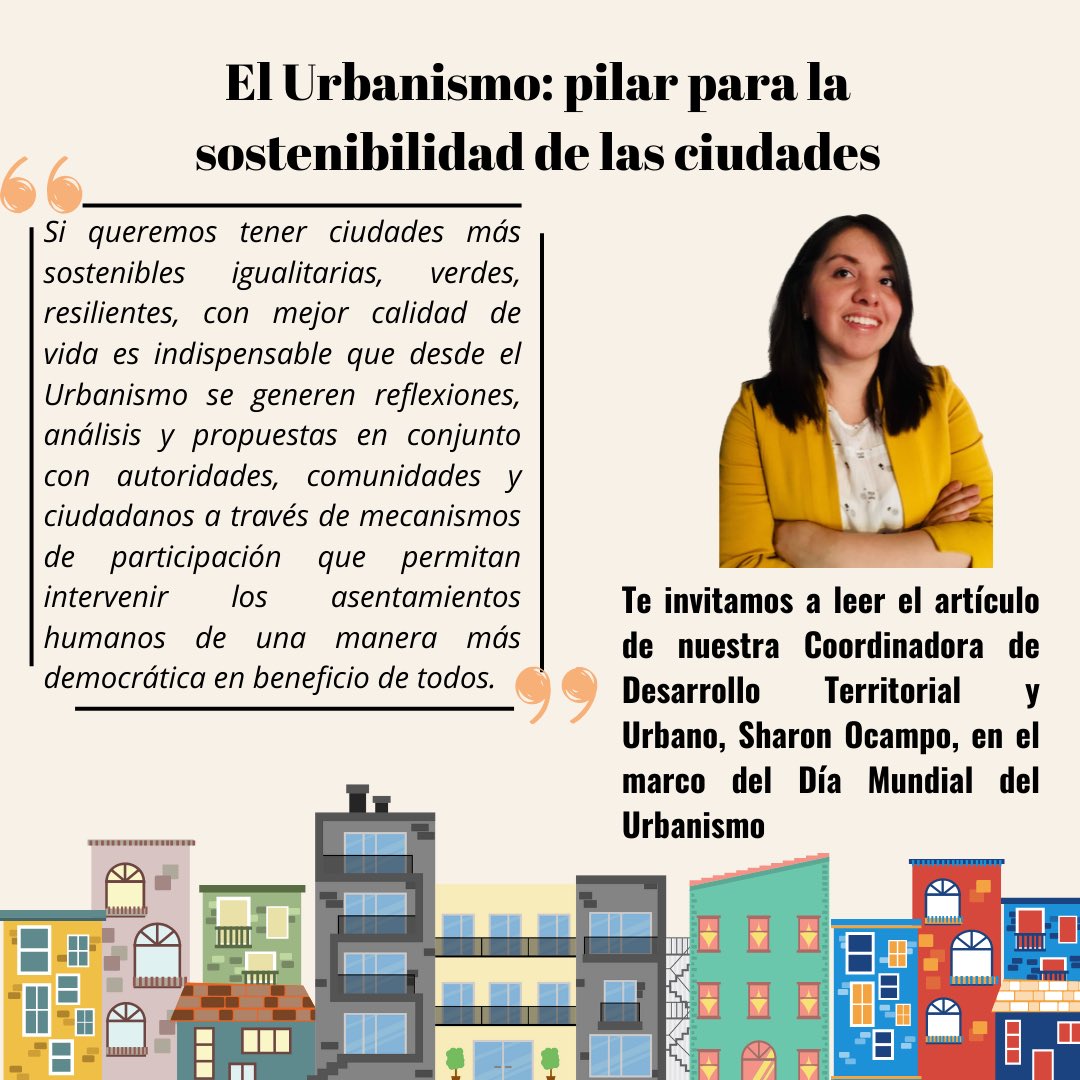 El Urbanismo: pilar para la sostenibilidad de las ciudades

Si queremos tener ciudades más sostenibles igualitarias, verdes, resilientes, con mejor calidad de vida es indispensable que desde el Urbanismo se generen reflexiones, análisis y propuestas en conjunto con autoridades, comunidades y ciudadanos a través de mecanismos de participación que permitan intervenir los asentamientos humanos de una manera más democrática en beneficio de todos.

Te invitamos a leer el artículo de nuestra Coordinadora de Desarrollo Territorial y Urbano, Sharon Ocampo, en el marco del Día Mundial del Urbanismo